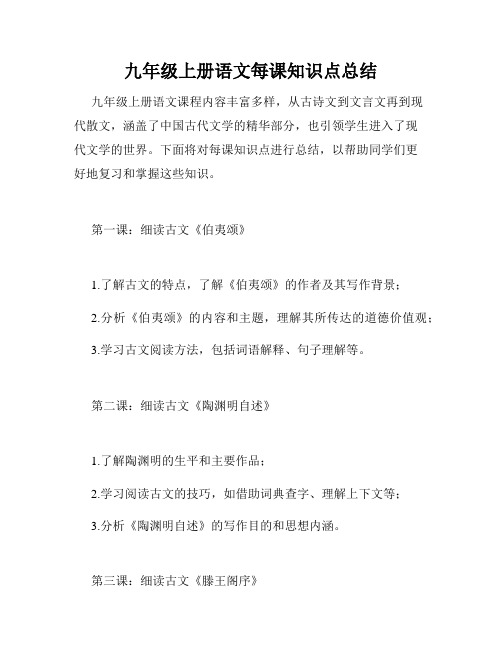 九年级上册语文每课知识点总结

九年级上册语文课程内容丰富多样，从古诗文到文言文再到现代散文，涵盖了中国古代文学的精华部分，也引领学生进入了现代文学的世界。下面将对每课知识点进行总结，以帮助同学们更好地复习和掌握这些知识。

第一课：细读古文《伯夷颂》

1.了解古文的特点，了解《伯夷颂》的作者及其写作背景；

2.分析《伯夷颂》的内容和主题，理解其所传达的道德价值观；

3.学习古文阅读方法，包括词语解释、句子理解等。

第二课：细读古文《陶渊明自述》

1.了解陶渊明的生平和主要作品；

2.学习阅读古文的技巧，如借助词典查字、理解上下文等；

3.分析《陶渊明自述》的写作目的和思想内涵。

第三课：细读古文《滕王阁序》